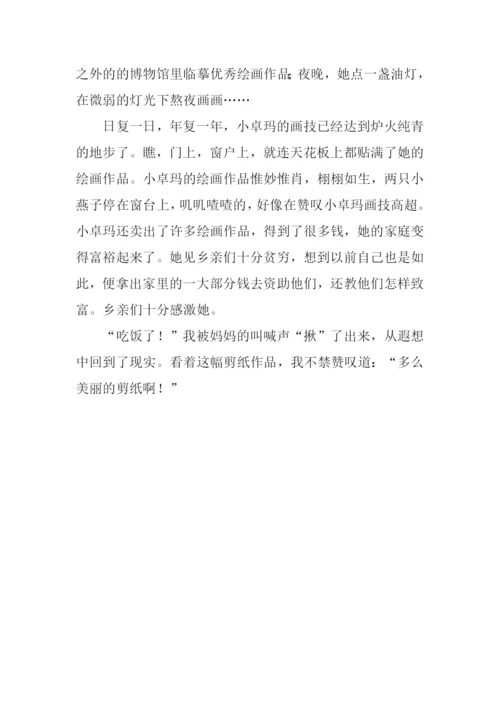 之外的的博物馆里临摹优秀绘画作品；夜晚，她点一盏油灯，在微弱的灯光下熬夜画画……

日复一日，年复一年，小卓玛的画技已经达到炉火纯青的地步了。瞧，门上，窗户上，就连天花板上都贴满了她的绘画作品。小卓玛的绘画作品惟妙惟肖，栩栩如生，两只小燕子停在窗台上，叽叽喳喳的，好像在赞叹小卓玛画技高超。小卓玛还卖出了许多绘画作品，得到了很多钱，她的家庭变得富裕起来了。她见乡亲们十分贫穷，想到以前自己也是如此，便拿出家里的一大部分钱去资助他们，还教他们怎样致富。乡亲们十分感激她。

“吃饭了！”我被妈妈的叫喊声“揪”了出来，从遐想中回到了现实。看着这幅剪纸作品，我不禁赞叹道：“多么美丽的剪纸啊！”